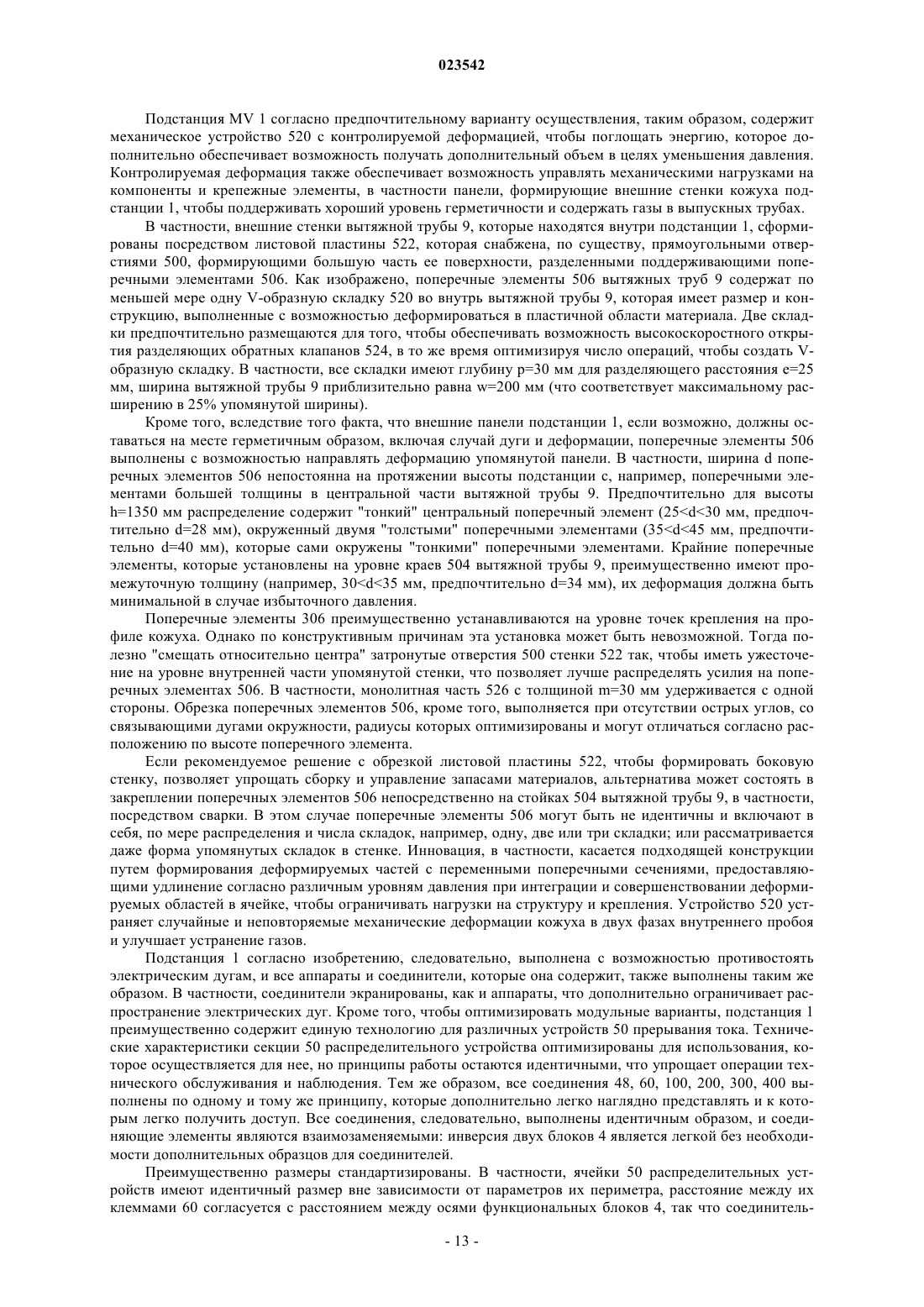 023542

Подстанция MV 1 согласно предпочтительному варианту осуществления, таким образом, содержит механическое устройство 520 с контролируемой деформацией, чтобы поглощать энергию, которое дополнительно обеспечивает возможность получать дополнительный объем в целях уменьшения давления. Контролируемая деформация также обеспечивает возможность управлять механическими нагрузками на компоненты и крепежные элементы, в частности панели, формирующие внешние стенки кожуха подстанции 1, чтобы поддерживать хороший уровень герметичности и содержать газы в выпускных трубах.

В частности, внешние стенки вытяжной трубы 9, которые находятся внутри подстанции 1, сформированы посредством листовой пластины 522, которая снабжена, по существу, прямоугольными отверстиями 500, формирующими большую часть ее поверхности, разделенными поддерживающими поперечными элементами 506. Как изображено, поперечные элементы 506 вытяжных труб 9 содержат по меньшей мере одну V-образную складку 520 во внутрь вытяжной трубы 9, которая имеет размер и конструкцию, выполненные с возможностью деформироваться в пластичной области материала. Две складки предпочтительно размещаются для того, чтобы обеспечивать возможность высокоскоростного открытия разделяющих обратных клапанов 524, в то же время оптимизируя число операций, чтобы создать V-образную складку. В частности, все складки имеют глубину p=30 мм для разделяющего расстояния e=25 мм, ширина вытяжной трубы 9 приблизительно равна w=200 мм (что соответствует максимальному расширению в 25% упомянутой ширины).

Кроме того, вследствие того факта, что внешние панели подстанции 1, если возможно, должны оставаться на месте герметичным образом, включая случай дуги и деформации, поперечные элементы 506 выполнены с возможностью направлять деформацию упомянутой панели. В частности, ширина d поперечных элементов 506 непостоянна на протяжении высоты подстанции с, например, поперечными элементами большей толщины в центральной части вытяжной трубы 9. Предпочтительно для высоты h=1350 мм распределение содержит "тонкий" центральный поперечный элемент (25<d<30 мм, предпочтительно d=28 мм), окруженный двумя "толстыми" поперечными элементами (35<d<45 мм, предпочтительно d=40 мм), которые сами окружены "тонкими" поперечными элементами. Крайние поперечные элементы, которые установлены на уровне краев 504 вытяжной трубы 9, преимущественно имеют промежуточную толщину (например, 30<d<35 мм, предпочтительно d=34 мм), их деформация должна быть минимальной в случае избыточного давления.

Поперечные элементы 306 преимущественно устанавливаются на уровне точек крепления на профиле кожуха. Однако по конструктивным причинам эта установка может быть невозможной. Тогда полезно "смещать относительно центра" затронутые отверстия 500 стенки 522 так, чтобы иметь ужесточение на уровне внутренней части упомянутой стенки, что позволяет лучше распределять усилия на поперечных элементах 506. В частности, монолитная часть 526 с толщиной m=30 мм удерживается с одной стороны. Обрезка поперечных элементов 506, кроме того, выполняется при отсутствии острых углов, со связывающими дугами окружности, радиусы которых оптимизированы и могут отличаться согласно расположению по высоте поперечного элемента.

Если рекомендуемое решение с обрезкой листовой пластины 522, чтобы формировать боковую стенку, позволяет упрощать сборку и управление запасами материалов, альтернатива может состоять в закреплении поперечных элементов 506 непосредственно на стойках 504 вытяжной трубы 9, в частности, посредством сварки. В этом случае поперечные элементы 506 могут быть не идентичны и включают в себя, по мере распределения и числа складок, например, одну, две или три складки; или рассматривается даже форма упомянутых складок в стенке. Инновация, в частности, касается подходящей конструкции путем формирования деформируемых частей с переменными поперечными сечениями, предоставляющими удлинение согласно различным уровням давления при интеграции и совершенствовании деформируемых областей в ячейке, чтобы ограничивать нагрузки на структуру и крепления. Устройство 520 устраняет случайные и неповторяемые механические деформации кожуха в двух фазах внутреннего пробоя и улучшает устранение газов.

Подстанция 1 согласно изобретению, следовательно, выполнена с возможностью противостоять электрическим дугам, и все аппараты и соединители, которые она содержит, также выполнены таким же образом. В частности, соединители экранированы, как и аппараты, что дополнительно ограничивает распространение электрических дуг. Кроме того, чтобы оптимизировать модульные варианты, подстанция 1 преимущественно содержит единую технологию для различных устройств 50 прерывания тока. Технические характеристики секции 50 распределительного устройства оптимизированы для использования, которое осуществляется для нее, но принципы работы остаются идентичными, что упрощает операции технического обслуживания и наблюдения. Тем же образом, все соединения 48, 60, 100, 200, 300, 400 выполнены по одному и тому же принципу, которые дополнительно легко наглядно представлять и к которым легко получить доступ. Все соединения, следовательно, выполнены идентичным образом, и соединяющие элементы являются взаимозаменяемыми: инверсия двух блоков 4 является легкой без необходимости дополнительных образцов для соединителей.

Преимущественно размеры стандартизированы. В частности, ячейки 50 распределительных устройств имеют идентичный размер вне зависимости от параметров их периметра, расстояние между их клеммами 60 согласуется с расстоянием между осями функциональных блоков 4, так что соединитель-

- 13 -